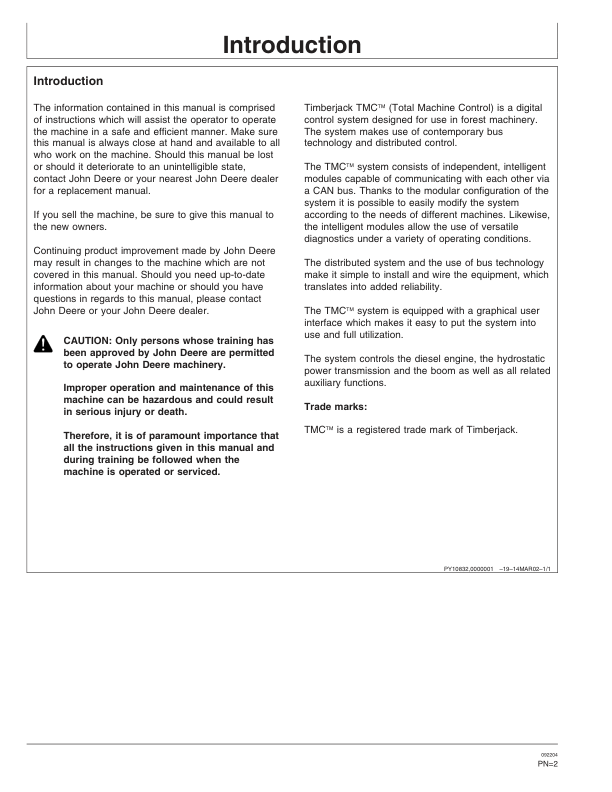 Introduction

Introduction

The information contained in this manual is comprised of instructions which will assist the operator to operate the machine in a safe and efficient manner. Make sure this manual is always close at hand and available to all who work on the machine. Should this manual be lost or should it deteriorate to an unintelligible state, contact John Deere or your nearest John Deere dealer for a replacement manual.

If you sell the machine, be sure to give this manual to the new owners.

Continuing product improvement made by John Deere may result in changes to the machine which are not covered in this manual. Should you need up-to-date information about your machine or should you have questions in regards to this manual, please contact John Deere or your John Deere dealer.

CAUTION: Only persons whose training has been approved by John Deere are permitted to operate John Deere machinery.

Improper operation and maintenance of this machine can be hazardous and could result in serious injury or death.

Therefore, it is of paramount importance that all the instructions given in this manual and during training be followed when the machine is operated or serviced.

Timberjack TMC™ (Total Machine Control) is a digital control system designed for use in forest machinery. The system makes use of contemporary bus technology and distributed control.

The TMC™ system consists of independent, intelligent modules capable of communicating with each other via a CAN bus. Thanks to the modular configuration of the system it is possible to easily modify the system according to the needs of different machines. Likewise, the intelligent modules allow the use of versatile diagnostics under a variety of operating conditions.

The distributed system and the use of bus technology make it simple to install and wire the equipment, which translates into added reliability.

The TMC™ system is equipped with a graphical user interface which makes it easy to put the system into use and full utilization.

The system controls the diesel engine, the hydrostatic power transmission and the boom as well as all related auxiliary functions.

Trade marks:

TMC™ is a registered trade mark of Timberjack.

PY10832,0000001 –19–14MAR02–1/1

092204
PN=2